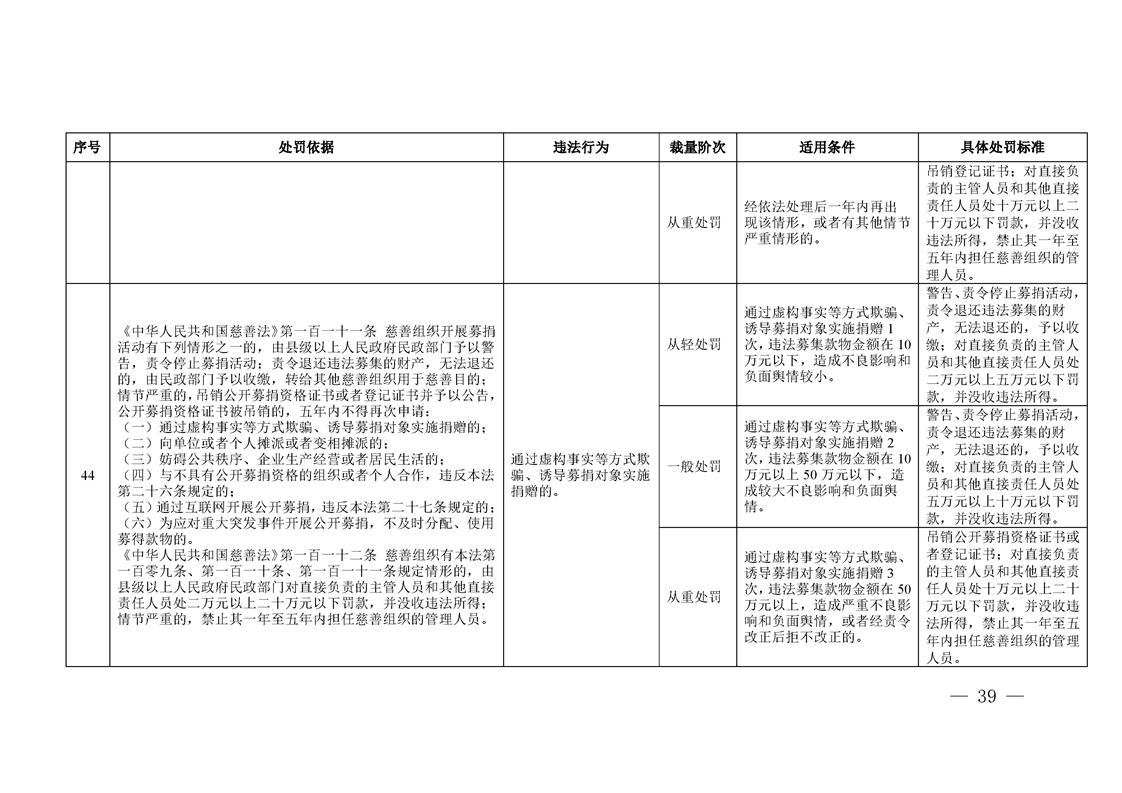 | 序号 | 处罚依据 | 违法行为 | 裁量阶次 | 适用条件 | 具体处罚标准 |
|---|---|---|---|---|---|
| | | | 从重处罚 | 经依法处理后一年内再出现该情形，或者有其他情节严重情形的。 | 吊销登记证书；对直接负责的主管人员和其他直接责任人员处十万元以上二十万元以下罚款，并没收违法所得，禁止其一年至五年内担任慈善组织的管理人员。 |
| 44 | 《中华人民共和国慈善法》第一百一十一条 慈善组织开展募捐活动有下列情形之一的，由县级以上人民政府民政部门予以警告，责令停止募捐活动；责令退还违法募集的财产，无法退还的，由民政部门予以收缴，转给其他慈善组织用于慈善目的；情节严重的，吊销公开募捐资格证书或者登记证书并予以公告，公开募捐资格证书被吊销的，五年内不得再次申请：（一）通过虚构事实等方式欺骗、诱导募捐对象实施捐赠的；（二）向单位或者个人摊派或者变相摊派的；（三）妨碍公共秩序、企业生产经营或者居民生活的；（四）与不具有公开募捐资格的组织或者个人合作，违反本法第二十六条规定的；（五）通过互联网开展公开募捐，违反本法第二十七条规定的；（六）为应对重大突发事件开展公开募捐，不及时分配、使用募得款物的。《中华人民共和国慈善法》第一百一十二条 慈善组织有本法第一百零九条、第一百一十条、第一百一十一条规定情形的，由县级以上人民政府民政部门对直接负责的主管人员和其他直接责任人员处二万元以上二十万元以下罚款，并没收违法所得；情节严重的，禁止其一年至五年内担任慈善组织的管理人员。 | 通过虚构事实等方式欺骗、诱导募捐对象实施捐赠的。 | 从轻处罚 | 通过虚构事实等方式欺骗、诱导募捐对象实施捐赠1次，违法募集款物金额在10万元以下，造成不良影响和负面舆情较小。 | 警告、责令停止募捐活动，责令退还违法募集的财产，无法退还的，予以收缴；对直接负责的主管人员和其他直接责任人员处二万元以上五万元以下罚款，并没收违法所得。 |
| | | | 一般处罚 | 通过虚构事实等方式欺骗、诱导募捐对象实施捐赠2次，违法募集款物金额在10万元以上50万元以下，造成较大不良影响和负面舆情。 | 警告、责令停止募捐活动，责令退还违法募集的财产，无法退还的，予以收缴；对直接负责的主管人员和其他直接责任人员处五万元以上十万元以下罚款，并没收违法所得。 |
| | | | 从重处罚 | 通过虚构事实等方式欺骗、诱导募捐对象实施捐赠3次，违法募集款物金额在50万元以上，造成严重不良影响和负面舆情，或者经责令改正后拒不改正的。 | 吊销公开募捐资格证书或者登记证书；对直接负责的主管人员和其他直接责任人员处十万元以上二十万元以下罚款，并没收违法所得，禁止其一年至五年内担任慈善组织的管理人员。 |

— 39 —